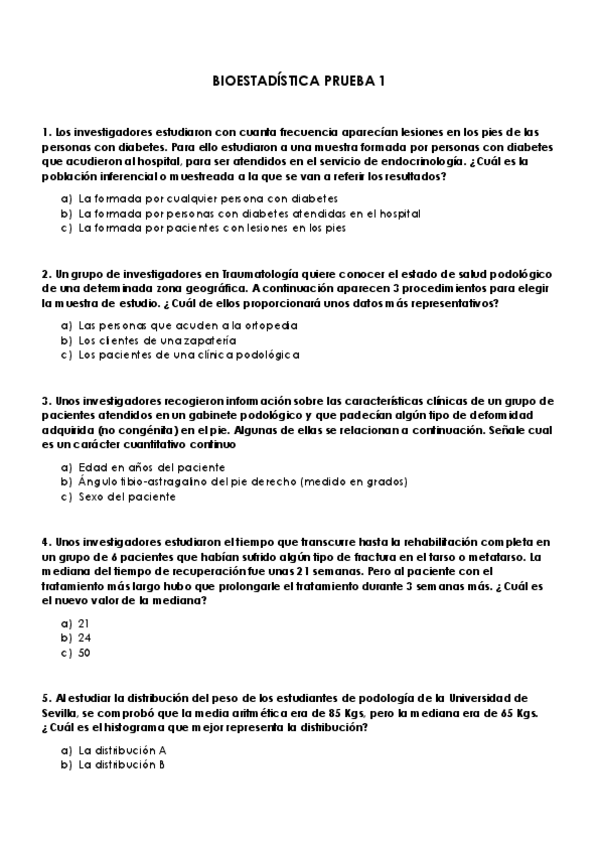 BIOESTADÍSTICA PRUEBA 1

1. Los investigadores estudiaron con cuanta frecuencia aparecían lesiones en los pies de las personas con diabetes. Para ello estudiaron a una muestra formada por personas con diabetes que acudieron al hospital, para ser atendidos en el servicio de endocrinología. ¿Cuál es la población inferencial o muestreada a la que se van a referir los resultados?

a) La formada por cualquier persona con diabetes
b) La formada por personas con diabetes atendidas en el hospital
c) La formada por pacientes con lesiones en los pies

2. Un grupo de investigadores en Traumatología quiere conocer el estado de salud podológico de una determinada zona geográfica. A continuación aparecen 3 procedimientos para elegir la muestra de estudio. ¿Cuál de ellos proporcionará unos datos más representativos?

a) Las personas que acuden a la ortopedia
b) Los clientes de una zapatería
c) Los pacientes de una clínica podológica

3. Unos investigadores recogieron información sobre las características clínicas de un grupo de pacientes atendidos en un gabinete podológico y que padecían algún tipo de deformidad adquirida (no congénita) en el pie. Algunas de ellas se relacionan a continuación. Señale cual es un carácter cuantitativo continuo

a) Edad en años del paciente
b) Ángulo tibio-astragalino del pie derecho (medido en grados)
c) Sexo del paciente

4. Unos investigadores estudiaron el tiempo que transcurre hasta la rehabilitación completa en un grupo de 6 pacientes que habían sufrido algún tipo de fractura en el tarso o metatarso. La mediana del tiempo de recuperación fue unas 21 semanas. Pero al paciente con el tratamiento más largo hubo que prolongarle el tratamiento durante 3 semanas más. ¿Cuál es el nuevo valor de la mediana?

a) 21
b) 24
c) 50

5. Al estudiar la distribución del peso de los estudiantes de podología de la Universidad de Sevilla, se comprobó que la media aritmética era de 85 Kgs, pero la mediana era de 65 Kgs. ¿Cuál es el histograma que mejor representa la distribución?

a) La distribución A
b) La distribución B